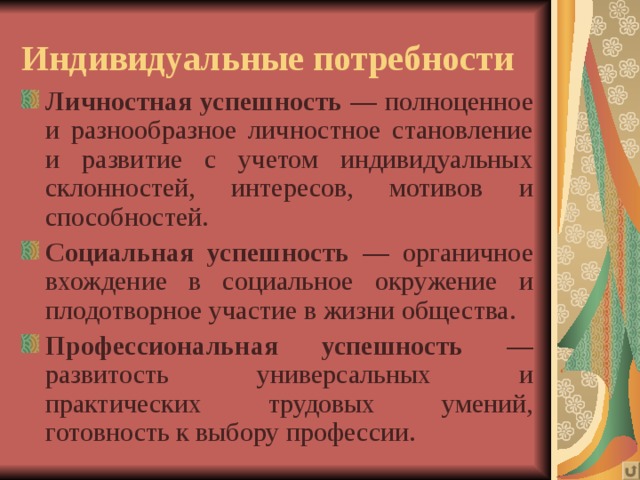 Индивидуальные потребности

Личностная успешность — полноценное и разнообразное личностное становление и развитие с учетом индивидуальных склонностей, интересов, мотивов и способностей.

Социальная успешность — органичное вхождение в социальное окружение и плодотворное участие в жизни общества.

Профессиональная успешность — развитость универсальных и практических трудовых умений, готовность к выбору профессии.